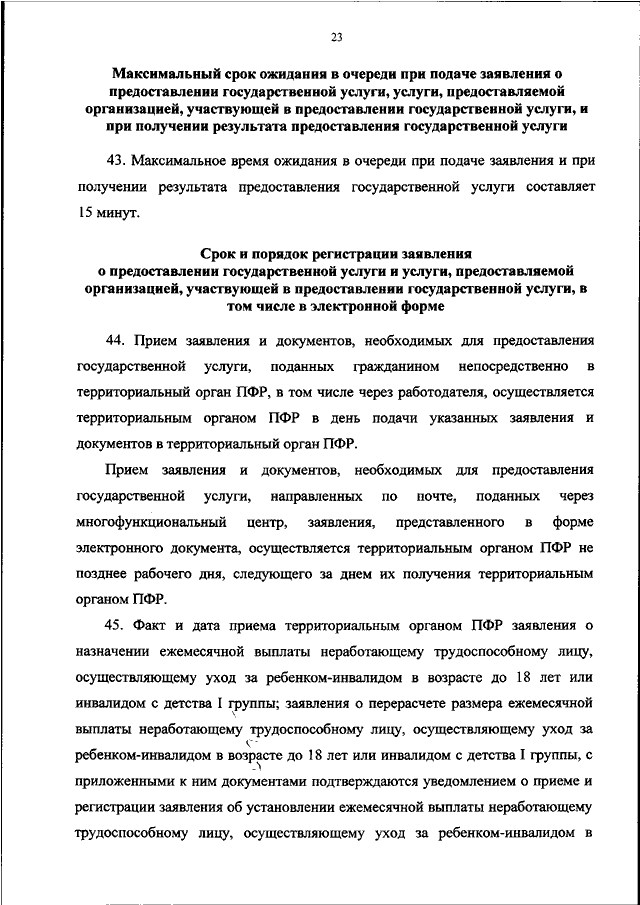 23

Максимальный срок ожидания в очереди при подаче заявления о предоставлении государственной услуги, услуги, предоставляемой организацией, участвующей в предоставлении государственной услуги, и при получении результата предоставления государственной услуги

43. Максимальное время ожидания в очереди при подаче заявления и при получении результата предоставления государственной услуги составляет 15 минут.

Срок и порядок регистрации заявления о предоставлении государственной услуги и услуги, предоставляемой организацией, участвующей в предоставлении государственной услуги, в том числе в электронной форме

44. Прием заявления и документов, необходимых для предоставления государственной услуги, поданных гражданином непосредственно в территориальный орган ПФР, в том числе через работодателя, осуществляется территориальным органом ПФР в день подачи указанных заявления и документов в территориальный орган ПФР.

Прием заявления и документов, необходимых для предоставления государственной услуги, направленных по почте, поданных через многофункциональный центр, заявления, представленного в форме электронного документа, осуществляется территориальным органом ПФР не позднее рабочего дня, следующего за днем их получения территориальным органом ПФР.

45. Факт и дата приема территориальным органом ПФР заявления о назначении ежемесячной выплаты неработающему трудоспособному лицу, осуществляющему уход за ребенком-инвалидом в возрасте до 18 лет или инвалидом с детства I группы; заявления о перерасчете размера ежемесячной выплаты неработающему трудоспособному лицу, осуществляющему уход за ребенком-инвалидом в возрасте до 18 лет или инвалидом с детства I группы, с приложенными к ним документами подтверждаются уведомлением о приеме и регистрации заявления об установлении ежемесячной выплаты неработающему трудоспособному лицу, осуществляющему уход за ребенком-инвалидом в